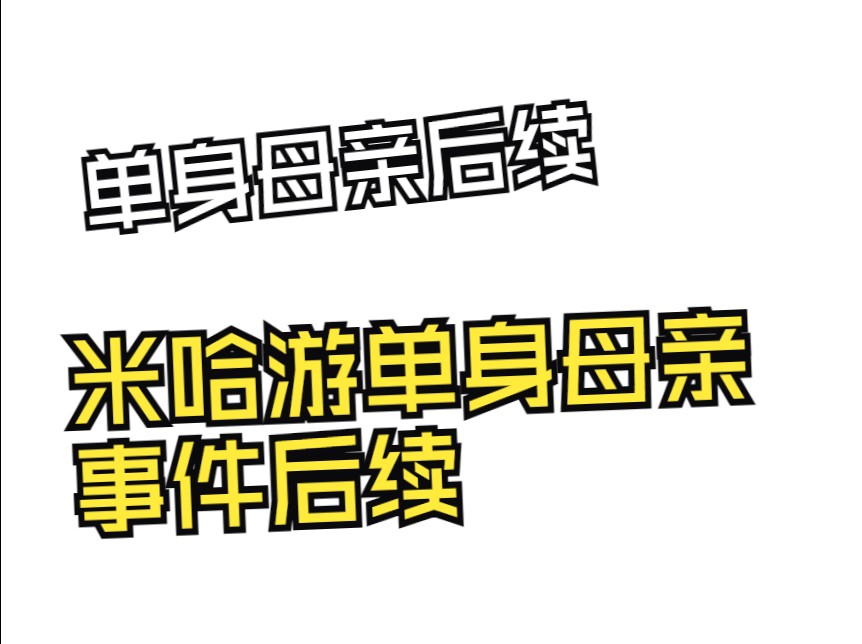 单身母亲后续

米哈游单身母亲事件后续